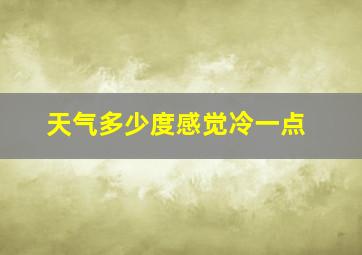 天气多少度感觉冷一点